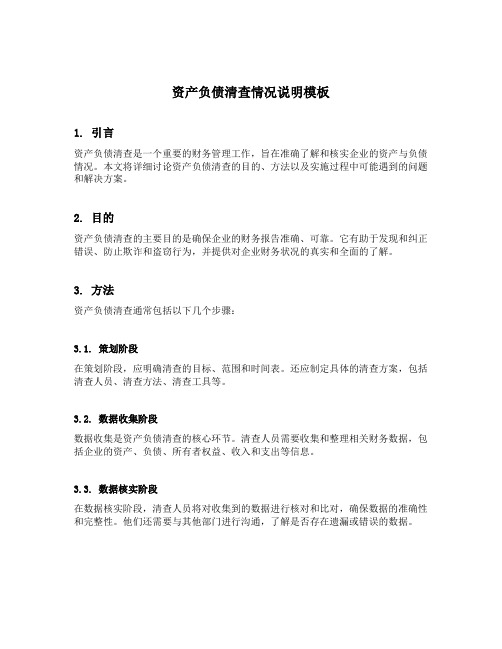 资产负债清查情况说明模板

1. 引言

资产负债清查是一个重要的财务管理工作，旨在准确了解和核实企业的资产与负债情况。本文将详细讨论资产负债清查的目的、方法以及实施过程中可能遇到的问题和解决方案。

2. 目的

资产负债清查的主要目的是确保企业的财务报告准确、可靠。它有助于发现和纠正错误、防止欺诈和盗窃行为，并提供对企业财务状况的真实和全面的了解。

3. 方法

资产负债清查通常包括以下几个步骤：

3.1. 策划阶段

在策划阶段，应明确清查的目标、范围和时间表。还应制定具体的清查方案，包括清查人员、清查方法、清查工具等。

3.2. 数据收集阶段

数据收集是资产负债清查的核心环节。清查人员需要收集和整理相关财务数据，包括企业的资产、负债、所有者权益、收入和支出等信息。

3.3. 数据核实阶段

在数据核实阶段，清查人员将对收集到的数据进行核对和比对，确保数据的准确性和完整性。他们还需要与其他部门进行沟通，了解是否存在遗漏或错误的数据。